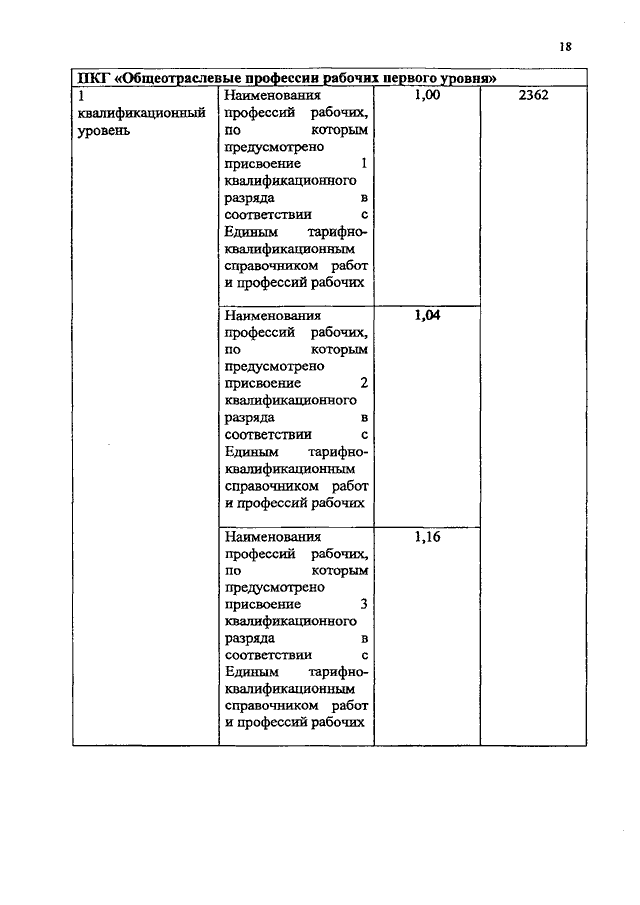 18

| ПКГ «Общеотраслевые профессии рабочих первого уровня» | | | |
|---|---|---|---|
| 1 квалификационный уровень | Наименования профессий рабочих, по которым предусмотрено присвоение 1 квалификационного разряда в соответствии с Единым тарифно-квалификационным справочником работ и профессий рабочих | 1,00 | 2362 |
| | Наименования профессий рабочих, по которым предусмотрено присвоение 2 квалификационного разряда в соответствии с Единым тарифно-квалификационным справочником работ и профессий рабочих | 1,04 | |
| | Наименования профессий рабочих, по которым предусмотрено присвоение 3 квалификационного разряда в соответствии с Единым тарифно-квалификационным справочником работ и профессий рабочих | 1,16 | |